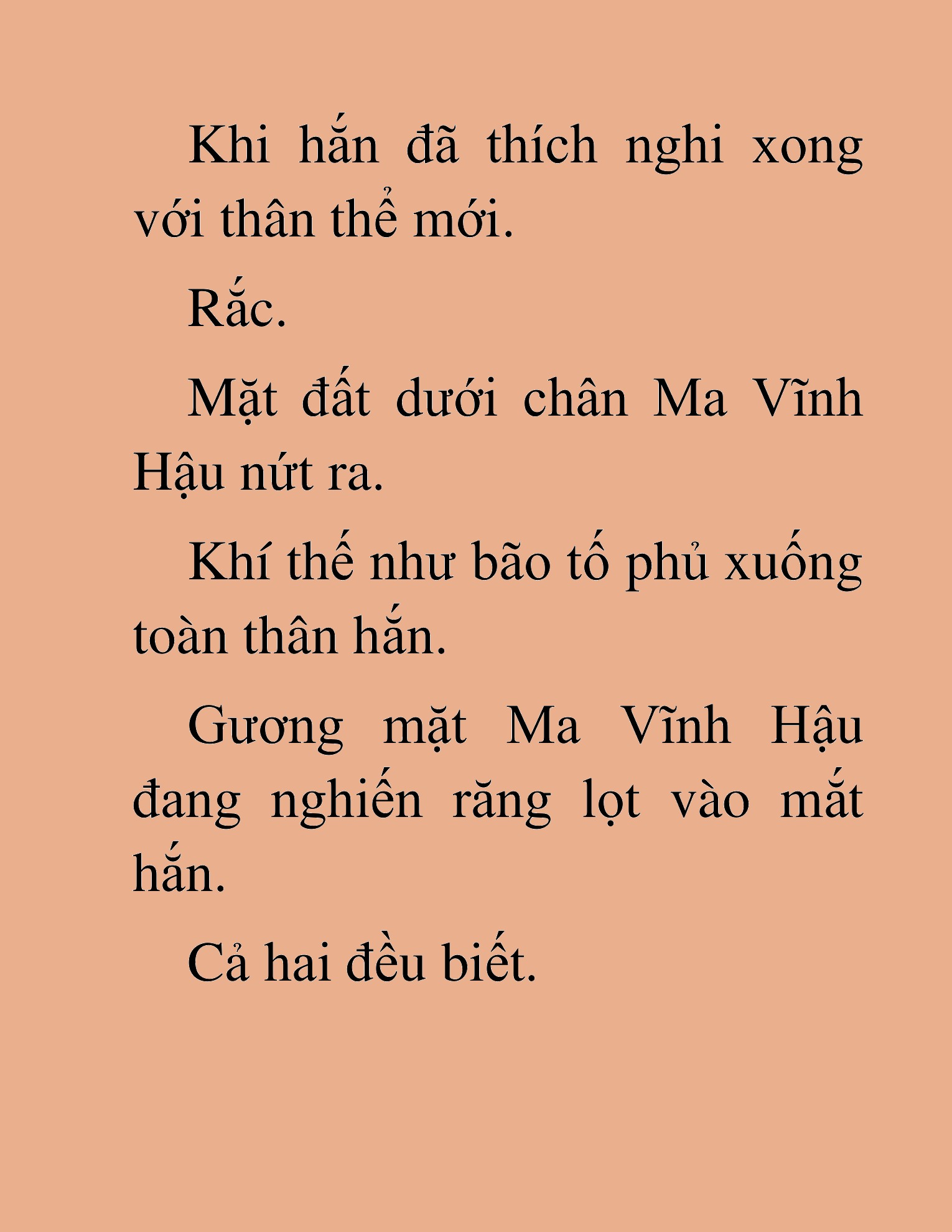 Khi hắn đã thích nghi xong với thân thể mới.

Rắc.

Mặt đất dưới chân Ma Vĩnh Hậu nứt ra.

Khí thế như bão tố phủ xuống toàn thân hắn.

Gương mặt Ma Vĩnh Hậu đang nghiến răng lọt vào mắt hắn.

Cả hai đều biết.